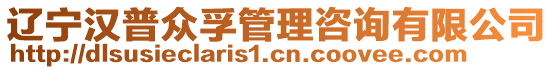 辽宁汉普众孚管理咨询有限公司
http://dlsusieclaris1.cn.coovee.com